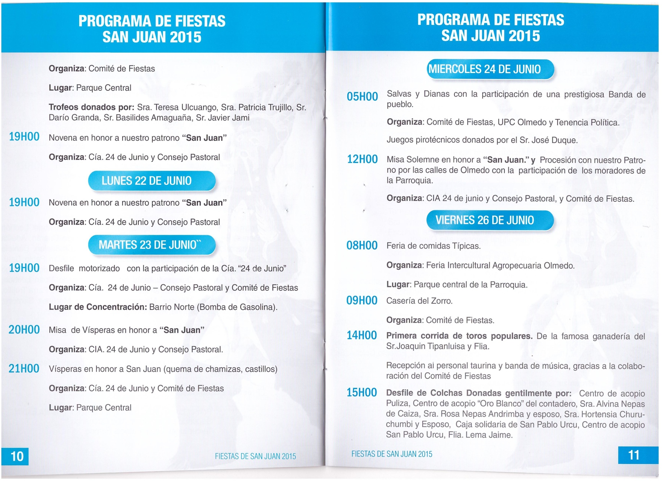 PROGRAMA DE FIESTAS
SAN JUAN 2015

Organiza: Comité de Fiestas

Lugar: Parque Central

Trofeos donados por: Sra. Teresa Ulcuango, Sra. Patricia Trujillo, Sr. Darío Granda, Sr. Basilides Amaguaña, Sr. Javier Jami

19H00 Novena en honor a nuestro patrono "San Juan"

Organiza: Cía. 24 de Junio y Consejo Pastoral

LUNES 22 DE JUNIO

19H00 Novena en honor a nuestro patrono "San Juan"

Organiza: Cía. 24 de Junio y Consejo Pastoral

MARTES 23 DE JUNIO``

19H00 Desfile motorizado con la participación de la Cía. "24 de Junio"

Organiza: Cía. 24 de Junio – Consejo Pastoral y Comité de Fiestas

Lugar de Concentración: Barrio Norte (Bomba de Gasolina).

20H00 Misa de Vísperas en honor a "San Juan"

Organiza: CIA. 24 de Junio y Consejo Pastoral.

21H00 Vísperas en honor a San Juan (quema de chamizas, castillos)

Organiza: Cía. 24 de Junio y Comité de Fiestas

Lugar: Parque Central

10 FIESTAS DE SAN JUAN 2015

PROGRAMA DE FIESTAS
SAN JUAN 2015

MIERCOLES 24 DE JUNIO

05H00 Salvas y Dianas con la participación de una prestigiosa Banda de pueblo.

Organiza: Comité de Fiestas, UPC Olmedo y Tenencia Política.

Juegos pirotécnicos donados por el Sr. José Duque.

12H00 Misa Solemne en honor a "San Juan." y Procesión con nuestro Patrono por las calles de Olmedo con la participación de los moradores de la Parroquia.

Organiza: CIA 24 de junio y Consejo Pastoral, y Comité de Fiestas.

VIERNES 26 DE JUNIO

08H00 Feria de comidas Típicas.

Organiza: Feria Intercultural Agropecuaria Olmedo.

Lugar: Parque central de la Parroquia.

09H00 Casería del Zorro.

Organiza: Comité de Fiestas.

14H00 Primera corrida de toros populares. De la famosa ganadería del Sr.Joaquin Tipanluisa y Flia.

Recepción al personal taurina y banda de música, gracias a la colaboración del Comité de Fiestas

15H00 Desfile de Colchas Donadas gentilmente por: Centro de acopio Puliza, Centro de acopio "Oro Blanco" del contadero, Sra. Alvina Nepas de Caiza, Sra. Rosa Nepas Andrimba y esposo, Sra. Hortensia Churuchumbi y Esposo, Caja solidaria de San Pablo Urcu, Centro de acopio San Pablo Urcu, Flia. Lema Jaime.

FIESTAS DE SAN JUAN 2015 11